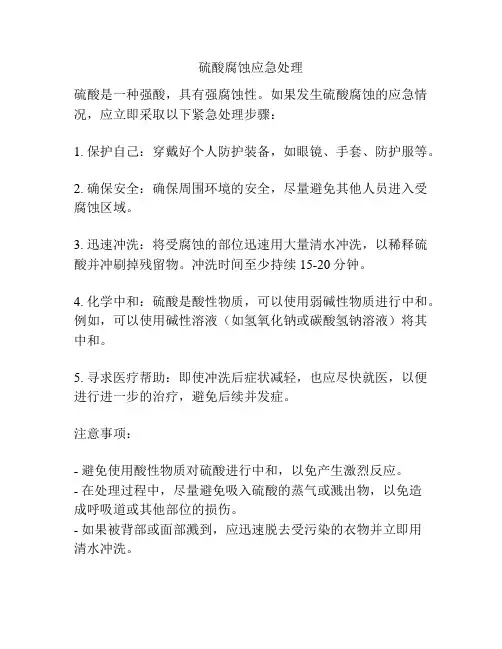 硫酸腐蚀应急处理

硫酸是一种强酸，具有强腐蚀性。如果发生硫酸腐蚀的应急情况，应立即采取以下紧急处理步骤：

1. 保护自己：穿戴好个人防护装备，如眼镜、手套、防护服等。

2. 确保安全：确保周围环境的安全，尽量避免其他人员进入受腐蚀区域。

3. 迅速冲洗：将受腐蚀的部位迅速用大量清水冲洗，以稀释硫酸并冲刷掉残留物。冲洗时间至少持续 15-20 分钟。

4. 化学中和：硫酸是酸性物质，可以使用弱碱性物质进行中和。例如，可以使用碱性溶液（如氢氧化钠或碳酸氢钠溶液）将其中和。

5. 寻求医疗帮助：即使冲洗后症状减轻，也应尽快就医，以便进行进一步的治疗，避免后续并发症。

注意事项：

- 避免使用酸性物质对硫酸进行中和，以免产生激烈反应。
- 在处理过程中，尽量避免吸入硫酸的蒸气或溅出物，以免造成呼吸道或其他部位的损伤。
- 如果被背部或面部溅到，应迅速脱去受污染的衣物并立即用清水冲洗。